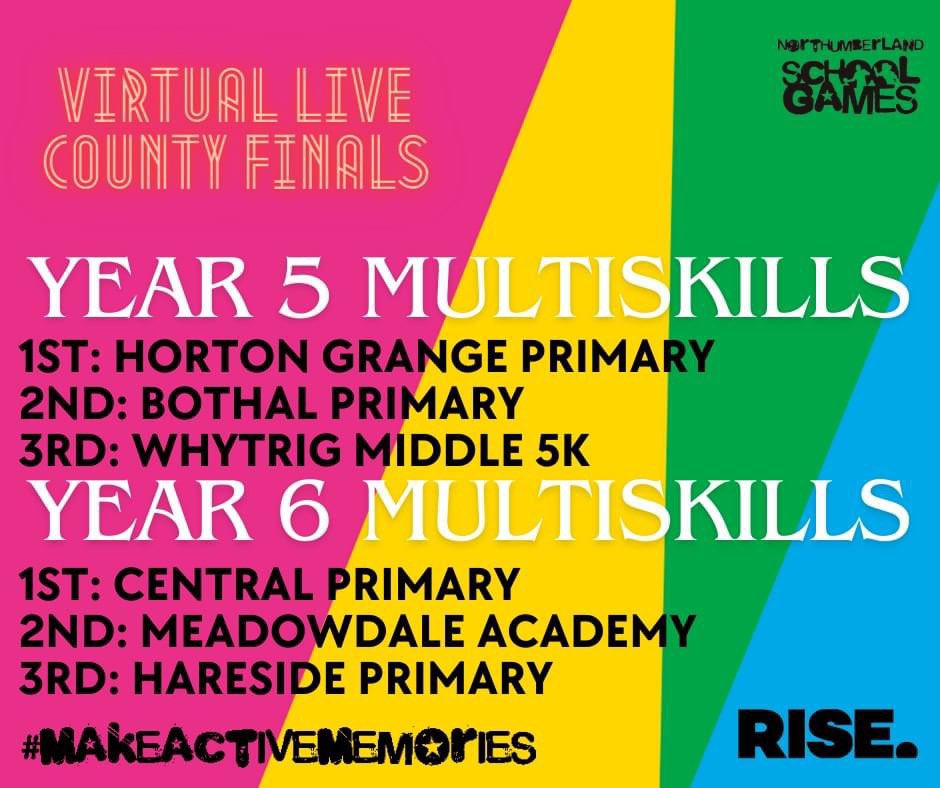 VIRTUAL LIVE COUNTY FINALS

NORTHUMBERLAND SCHOOL GAMES

YEAR 5 MULTISKILLS

1ST: HORTON GRANGE PRIMARY
2ND: BOTHAL PRIMARY
3RD: WHYTRIG MIDDLE 5K

YEAR 6 MULTISKILLS

1ST: CENTRAL PRIMARY
2ND: MEADOWDALE ACADEMY
3RD: HARESIDE PRIMARY

#MAKEACTIVEMEMORIES

RISE.